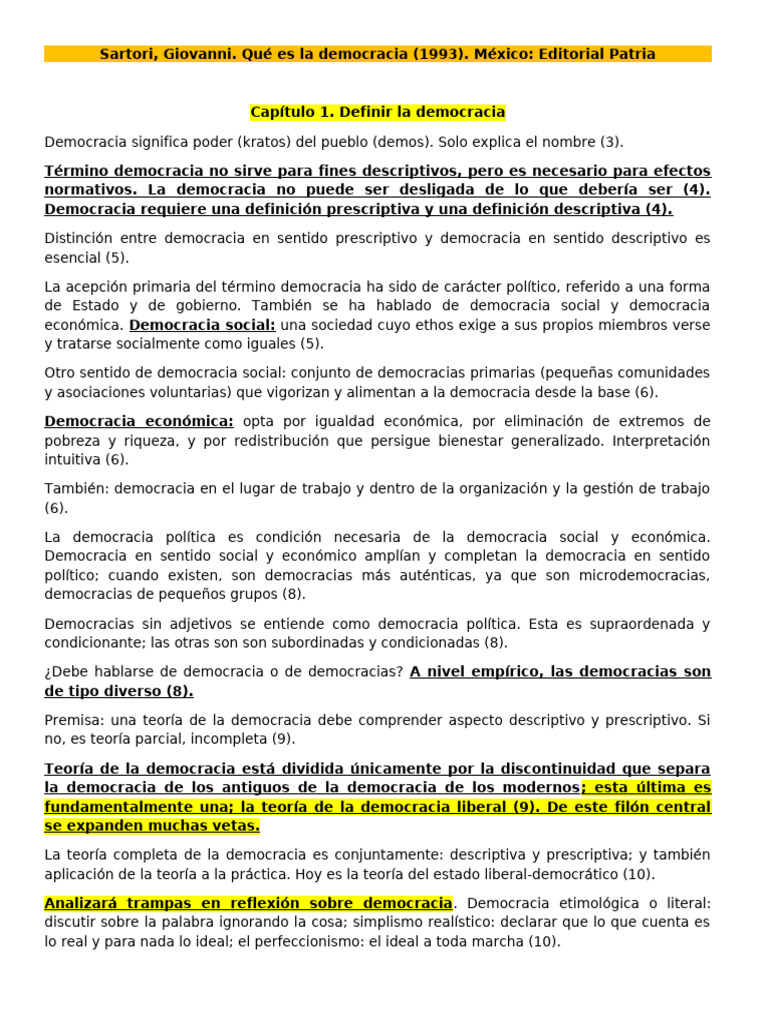 Sartori, Giovanni. Qué es la democracia (1993). México: Editorial Patria

Capítulo 1. Definir la democracia

Democracia significa poder (kratos) del pueblo (demos). Solo explica el nombre (3).

Término democracia no sirve para fines descriptivos, pero es necesario para efectos normativos. La democracia no puede ser desligada de lo que debería ser (4). Democracia requiere una definición prescriptiva y una definición descriptiva (4).

Distinción entre democracia en sentido prescriptivo y democracia en sentido descriptivo es esencial (5).

La acepción primaria del término democracia ha sido de carácter político, referido a una forma de Estado y de gobierno. También se ha hablado de democracia social y democracia económica. Democracia social: una sociedad cuyo ethos exige a sus propios miembros verse y tratarse socialmente como iguales (5).

Otro sentido de democracia social: conjunto de democracias primarias (pequeñas comunidades y asociaciones voluntarias) que vigorizan y alimentan a la democracia desde la base (6).

Democracia económica: opta por igualdad económica, por eliminación de extremos de pobreza y riqueza, y por redistribución que persigue bienestar generalizado. Interpretación intuitiva (6).

También: democracia en el lugar de trabajo y dentro de la organización y la gestión de trabajo (6).

La democracia política es condición necesaria de la democracia social y económica. Democracia en sentido social y económico amplían y completan la democracia en sentido político; cuando existen, son democracias más auténticas, ya que son microdemocracias, democracias de pequeños grupos (8).

Democracias sin adjetivos se entiende como democracia política. Esta es supraordenada y condicionante; las otras son son subordinadas y condicionadas (8).

¿Debe hablarse de democracia o de democracias? A nivel empírico, las democracias son de tipo diverso (8).

Premisa: una teoría de la democracia debe comprender aspecto descriptivo y prescriptivo. Si no, es teoría parcial, incompleta (9).

Teoría de la democracia está dividida únicamente por la discontinuidad que separa la democracia de los antiguos de la democracia de los modernos; esta última es fundamentalmente una; la teoría de la democracia liberal (9). De este filón central se expanden muchas vetas.

La teoría completa de la democracia es conjuntamente: descriptiva y prescriptiva; y también aplicación de la teoría a la práctica. Hoy es la teoría del estado liberal-democrático (10).

Analizará trampas en reflexión sobre democracia. Democracia etimológica o literal: discutir sobre la palabra ignorando la cosa; simplismo realístico: declarar que lo que cuenta es lo real y para nada lo ideal; el perfeccionismo: el ideal a toda marcha (10).